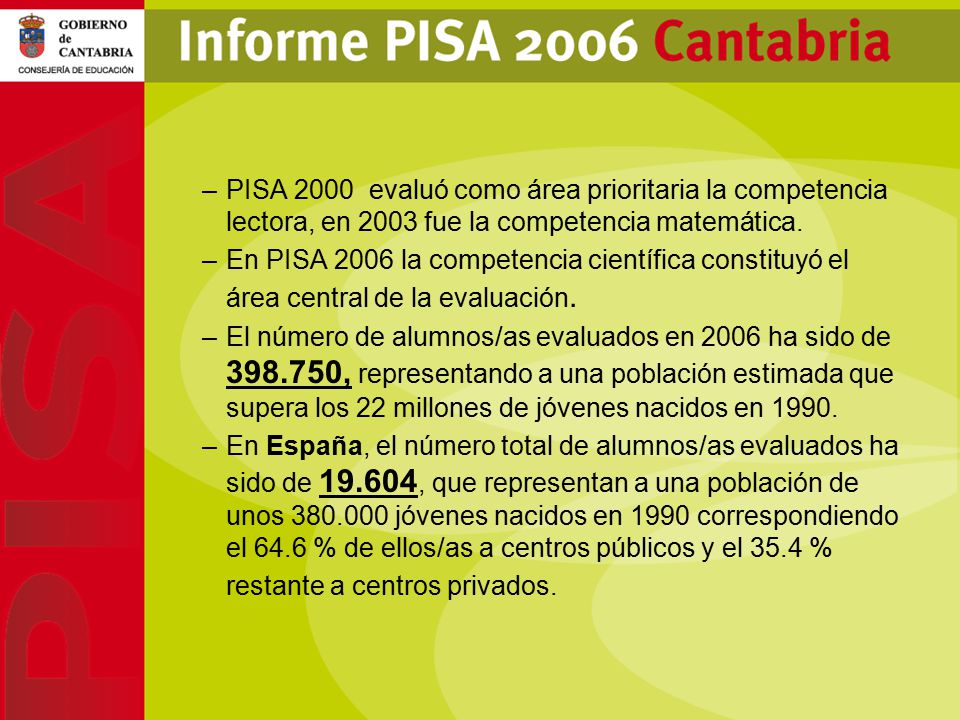 GOBIERNO de CANTABRIA
CONSEJERÍA DE EDUCACIÓN

Informe PISA 2006 Cantabria

PISA

– PISA 2000 evaluó como área prioritaria la competencia lectora, en 2003 fue la competencia matemática.
– En PISA 2006 la competencia científica constituyó el área central de la evaluación.
– El número de alumnos/as evaluados en 2006 ha sido de 398.750, representando a una población estimada que supera los 22 millones de jóvenes nacidos en 1990.
– En España, el número total de alumnos/as evaluados ha sido de 19.604, que representan a una población de unos 380.000 jóvenes nacidos en 1990 correspondiendo el 64.6 % de ellos/as a centros públicos y el 35.4 % restante a centros privados.